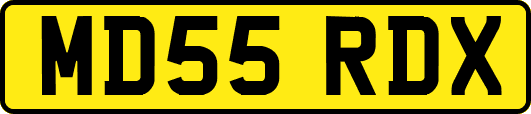 MD55 RDX